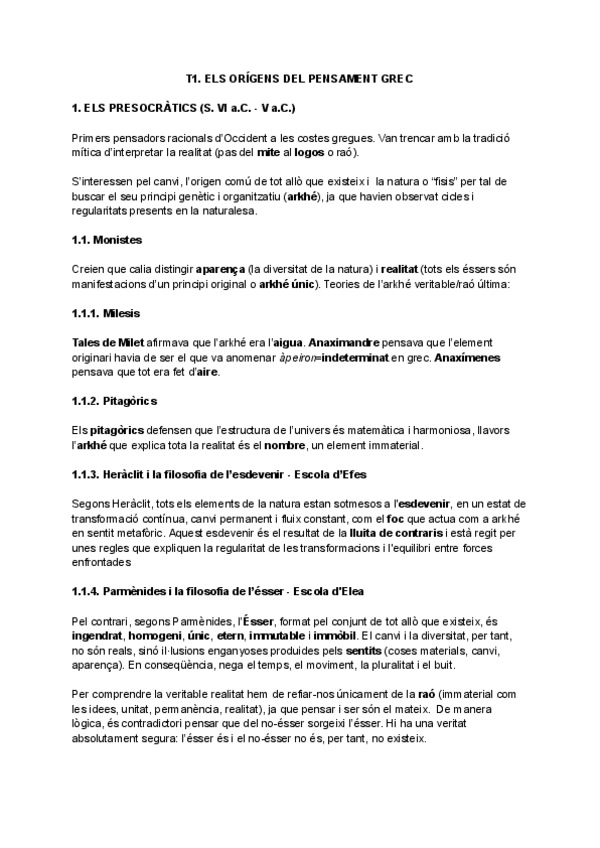 T1. ELS ORÍGENS DEL PENSAMENT GREC

1. ELS PRESOCRÀTICS (S. VI a.C. - V a.C.)

Primers pensadors racionals d'Occident a les costes gregues. Van trencar amb la tradició mítica d'interpretar la realitat (pas del mite al logos o raó).

S'interessen pel canvi, l'origen comú de tot allò que existeix i la natura o "fisis" per tal de buscar el seu principi genètic i organitzatiu (arkhé), ja que havien observat cicles i regularitats presents en la naturalesa.

1.1. Monistes

Creien que calia distingir aparença (la diversitat de la natura) i realitat (tots els éssers són manifestacions d'un principi original o arkhé únic). Teories de l'arkhé veritable/raó última:

1.1.1. Milesis

Tales de Milet afirmava que l'arkhé era l'aigua. Anaximandre pensava que l'element originari havia de ser el que va anomenar àpeiron=indeterminat en grec. Anaxímenes pensava que tot era fet d'aire.

1.1.2. Pitagòrics

Els pitagòrics defensen que l'estructura de l'univers és matemàtica i harmoniosa, llavors l'arkhé que explica tota la realitat és el nombre, un element immaterial.

1.1.3. Heràclit i la filosofia de l'esdevenir - Escola d'Efes

Segons Heràclit, tots els elements de la natura estan sotmesos a l'esdevenir, en un estat de transformació contínua, canvi permanent i fluix constant, com el foc que actua com a arkhé en sentit metafòric. Aquest esdevenir és el resultat de la lluita de contraris i està regit per unes regles que expliquen la regularitat de les transformacions i l'equilibri entre forces enfrontades

1.1.4. Parmènides i la filosofia de l'ésser - Escola d'Elea

Pel contrari, segons Parmènides, l'Ésser, format pel conjunt de tot allò que existeix, és ingendrat, homogeni, únic, etern, immutable i immòbil. El canvi i la diversitat, per tant, no són reals, sinó il·lusions enganyoses produïdes pels sentits (coses materials, canvi, aparença). En conseqüència, nega el temps, el moviment, la pluralitat i el buit.

Per comprendre la veritable realitat hem de refiar-nos únicament de la raó (immaterial com les idees, unitat, permanència, realitat), ja que pensar i ser són el mateix. De manera lògica, és contradictori pensar que del no-ésser sorgeixi l'ésser. Hi ha una veritat absolutament segura: l'ésser és i el no-ésser no és, per tant, no existeix.